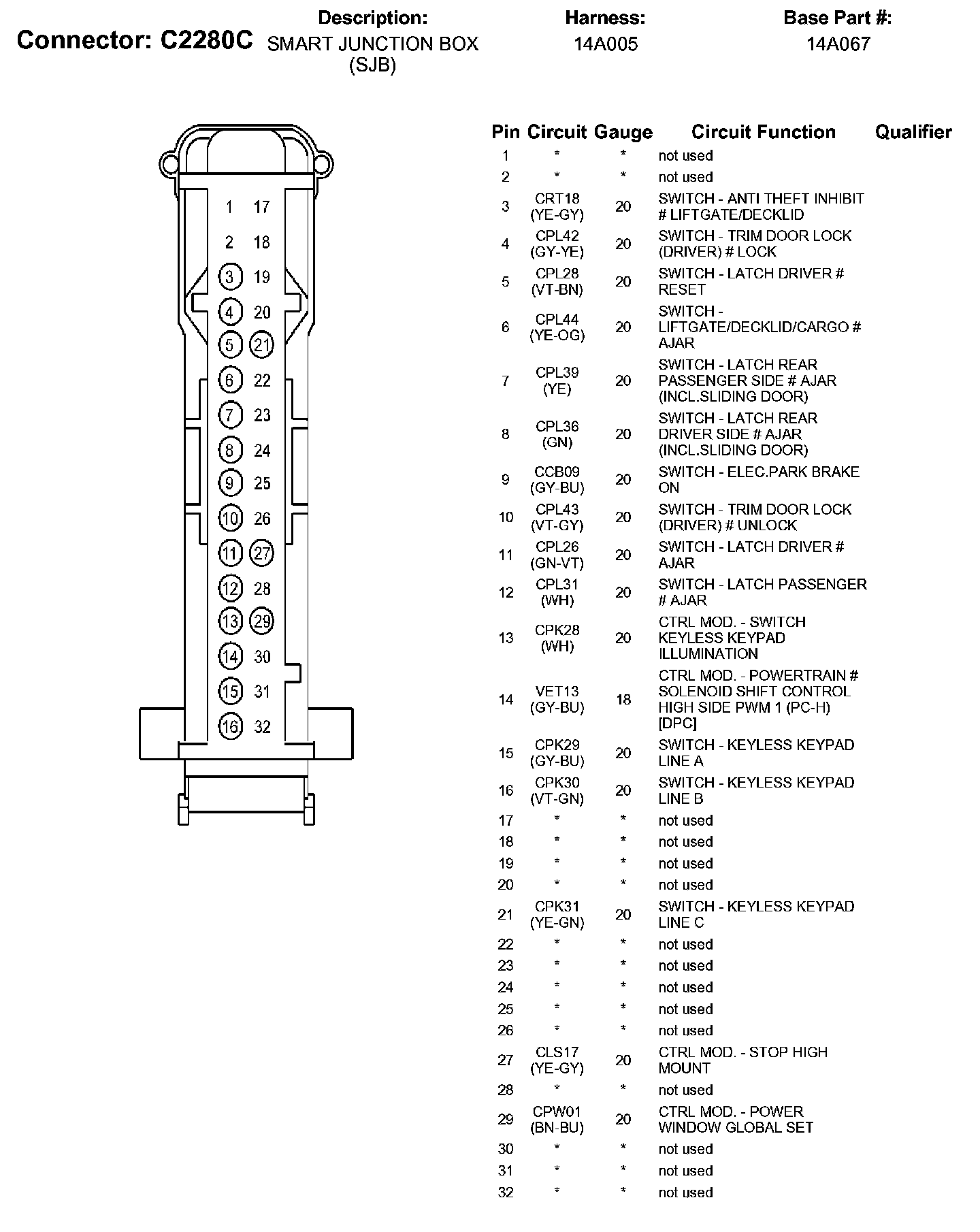 Connector: C2280C

Description:
SMART JUNCTION BOX (SJB)

Harness:
14A005

Base Part #:
14A067

1 17
2 18
3 19
4 20
5 21
6 22
7 23
8 24
9 25
10 26
11 27
12 28
13 29
14 30
15 31
16 32

| Pin | Circuit | Gauge | Circuit Function | Qualifier |
|---|---|---|---|---|
| 1 | * | * | not used | |
| 2 | * | * | not used | |
| 3 | CRT18 (YE-GY) | 20 | SWITCH - ANTI THEFT INHIBIT # LIFTGATE/DECKLID | |
| 4 | CPL42 (GY-YE) | 20 | SWITCH - TRIM DOOR LOCK (DRIVER) # LOCK | |
| 5 | CPL28 (VT-BN) | 20 | SWITCH - LATCH DRIVER # RESET | |
| 6 | CPL44 (YE-OG) | 20 | SWITCH - LIFTGATE/DECKLID/CARGO # AJAR | |
| 7 | CPL39 (YE) | 20 | SWITCH - LATCH REAR PASSENGER SIDE # AJAR (INCL.SLIDING DOOR) | |
| 8 | CPL36 (GN) | 20 | SWITCH - LATCH REAR DRIVER SIDE # AJAR (INCL.SLIDING DOOR) | |
| 9 | CCB09 (GY-BU) | 20 | SWITCH - ELEC.PARK BRAKE ON | |
| 10 | CPL43 (VT-GY) | 20 | SWITCH - TRIM DOOR LOCK (DRIVER) # UNLOCK | |
| 11 | CPL26 (GN-VT) | 20 | SWITCH - LATCH DRIVER # AJAR | |
| 12 | CPL31 (WH) | 20 | SWITCH - LATCH PASSENGER # AJAR | |
| 13 | CPK28 (WH) | 20 | CTRL MOD. - SWITCH KEYLESS KEYPAD ILLUMINATION | |
| 14 | VET13 (GY-BU) | 18 | CTRL MOD. - POWERTRAIN # SOLENOID SHIFT CONTROL HIGH SIDE PWM 1 (PC-H) [DPC] | |
| 15 | CPK29 (GY-BU) | 20 | SWITCH - KEYLESS KEYPAD LINE A | |
| 16 | CPK30 (VT-GN) | 20 | SWITCH - KEYLESS KEYPAD LINE B | |
| 17 | * | * | not used | |
| 18 | * | * | not used | |
| 19 | * | * | not used | |
| 20 | * | * | not used | |
| 21 | CPK31 (YE-GN) | 20 | SWITCH - KEYLESS KEYPAD LINE C | |
| 22 | * | * | not used | |
| 23 | * | * | not used | |
| 24 | * | * | not used | |
| 25 | * | * | not used | |
| 26 | * | * | not used | |
| 27 | CLS17 (YE-GY) | 20 | CTRL MOD. - STOP HIGH MOUNT | |
| 28 | * | * | not used | |
| 29 | CPW01 (BN-BU) | 20 | CTRL MOD. - POWER WINDOW GLOBAL SET | |
| 30 | * | * | not used | |
| 31 | * | * | not used | |
| 32 | * | * | not used | |